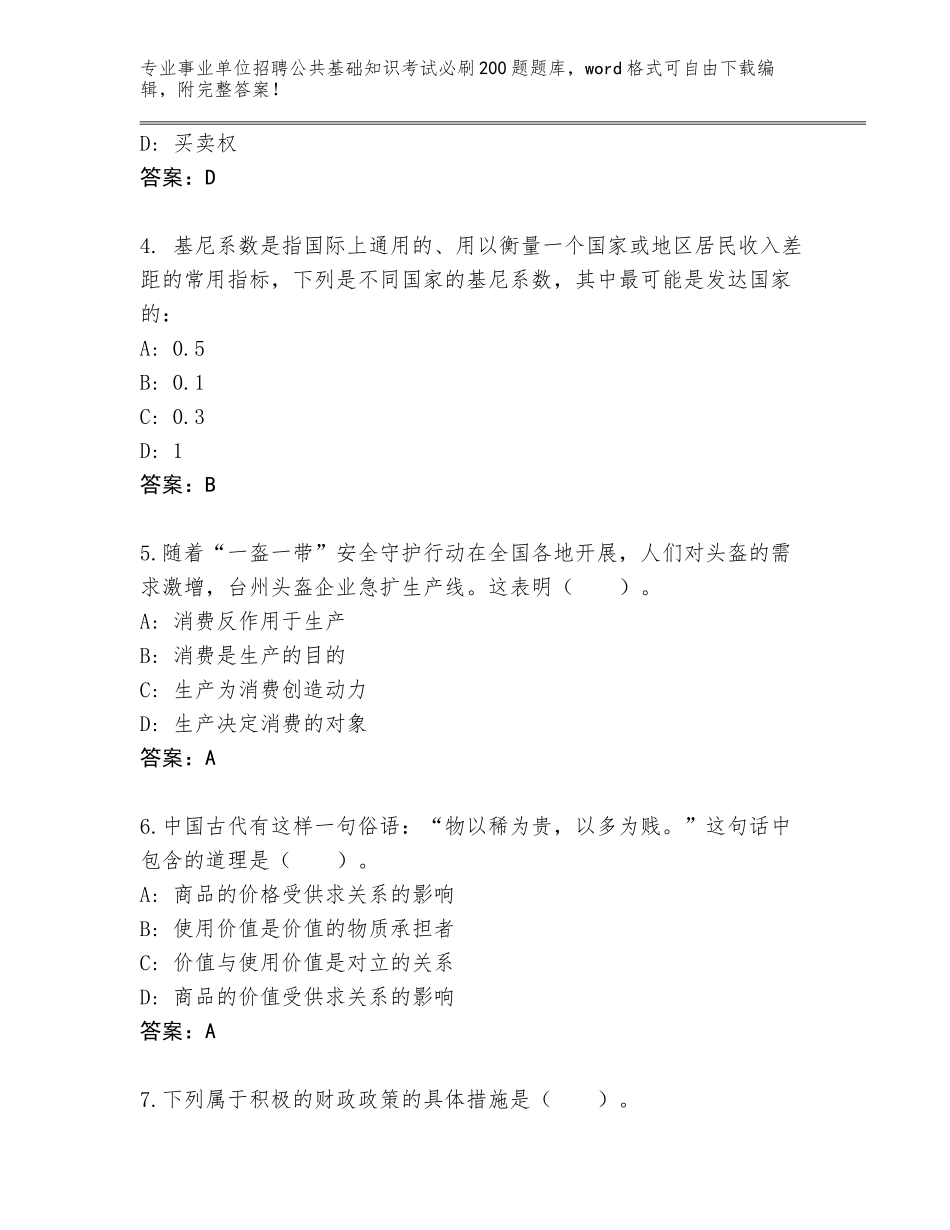 专业事业单位招聘公共基础知识考试必刷200题题库，word格式可自由下载编辑，附完整答案！

D：买卖权
答案：D

4. 基尼系数是指国际上通用的、用以衡量一个国家或地区居民收入差距的常用指标，下列是不同国家的基尼系数，其中最可能是发达国家的：
A：0.5
B：0.1
C：0.3
D：1
答案：B

5.随着“一盔一带”安全守护行动在全国各地开展，人们对头盔的需求激增，台州头盔企业急扩生产线。这表明（　　）。
A：消费反作用于生产
B：消费是生产的目的
C：生产为消费创造动力
D：生产决定消费的对象
答案：A

6.中国古代有这样一句俗语：“物以稀为贵，以多为贱。”这句话中包含的道理是（　　）。
A：商品的价格受供求关系的影响
B：使用价值是价值的物质承担者
C：价值与使用价值是对立的关系
D：商品的价值受供求关系的影响
答案：A

7.下列属于积极的财政政策的具体措施是（　　）。